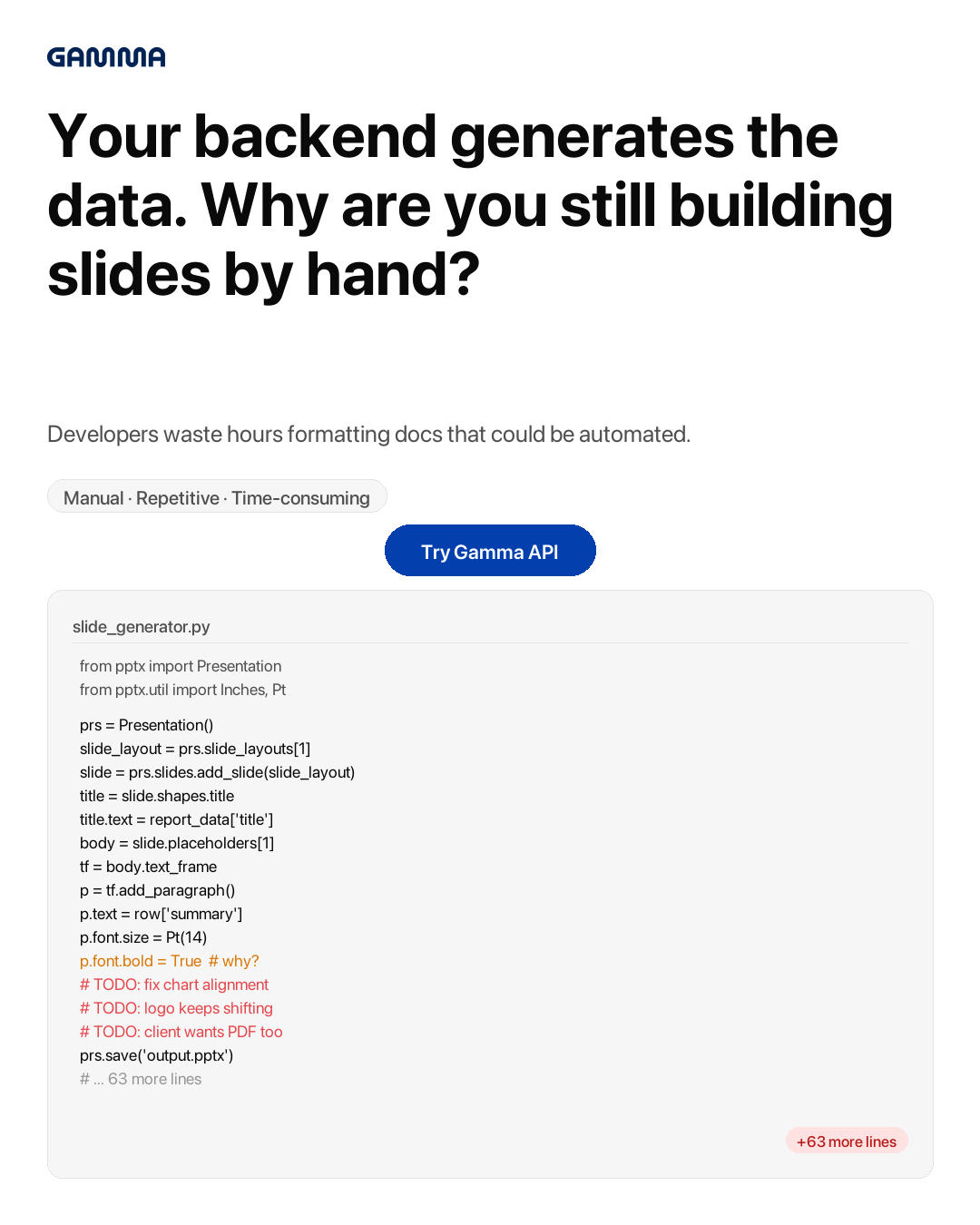 GAMMA

Your backend generates the data. Why are you still building slides by hand?

Developers waste hours formatting docs that could be automated.

Manual · Repetitive · Time-consuming

Try Gamma API

slide_generator.py

from pptx import Presentation
from pptx.util import Inches, Pt

prs = Presentation()
slide_layout = prs.slide_layouts[1]
slide = prs.slides.add_slide(slide_layout)
title = slide.shapes.title
title.text = report_data['title']
body = slide.placeholders[1]
tf = body.text_frame
p = tf.add_paragraph()
p.text = row['summary']
p.font.size = Pt(14)
p.font.bold = True # why?
# TODO: fix chart alignment
# TODO: logo keeps shifting
# TODO: client wants PDF too
prs.save('output.pptx')
# ... 63 more lines

+63 more lines